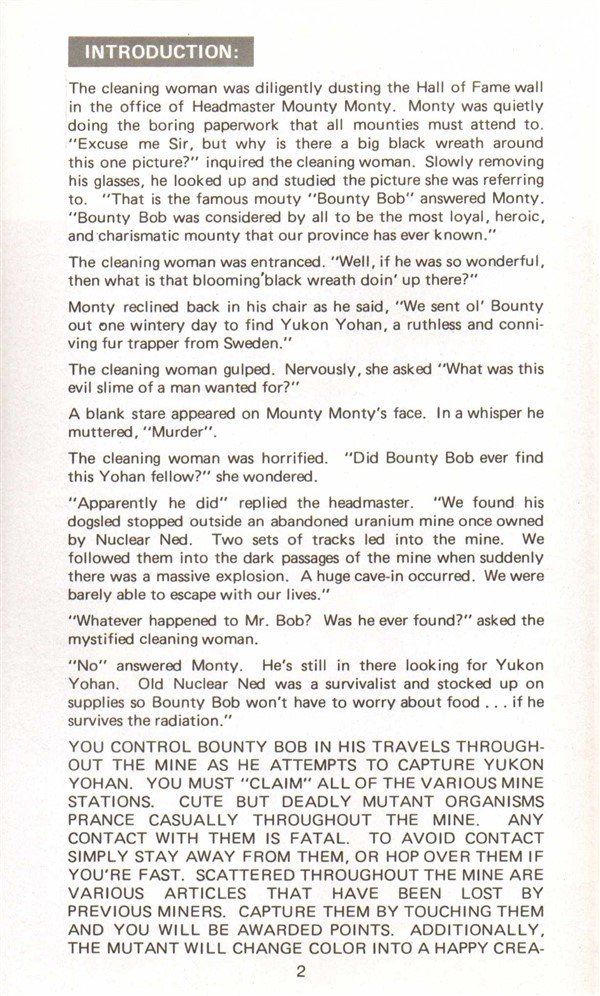 INTRODUCTION:

The cleaning woman was diligently dusting the Hall of Fame wall in the office of Headmaster Mounty Monty. Monty was quietly doing the boring paperwork that all mounties must attend to. "Excuse me Sir, but why is there a big black wreath around this one picture?" inquired the cleaning woman. Slowly removing his glasses, he looked up and studied the picture she was referring to. "That is the famous mouty "Bounty Bob" answered Monty. "Bounty Bob was considered by all to be the most loyal, heroic, and charismatic mounty that our province has ever known."

The cleaning woman was entranced. "Well, if he was so wonderful, then what is that blooming'black wreath doin' up there?"

Monty reclined back in his chair as he said, "We sent ol' Bounty out one wintery day to find Yukon Yohan, a ruthless and conniving fur trapper from Sweden."

The cleaning woman gulped. Nervously, she asked "What was this evil slime of a man wanted for?"

A blank stare appeared on Mounty Monty's face. In a whisper he muttered, "Murder".

The cleaning woman was horrified. "Did Bounty Bob ever find this Yohan fellow?" she wondered.

"Apparently he did" replied the headmaster. "We found his dogsled stopped outside an abandoned uranium mine once owned by Nuclear Ned. Two sets of tracks led into the mine. We followed them into the dark passages of the mine when suddenly there was a massive explosion. A huge cave-in occurred. We were barely able to escape with our lives."

"Whatever happened to Mr. Bob? Was he ever found?" asked the mystified cleaning woman.

"No" answered Monty. He's still in there looking for Yukon Yohan. Old Nuclear Ned was a survivalist and stocked up on supplies so Bounty Bob won't have to worry about food . . . if he survives the radiation."

YOU CONTROL BOUNTY BOB IN HIS TRAVELS THROUGHOUT THE MINE AS HE ATTEMPTS TO CAPTURE YUKON YOHAN. YOU MUST "CLAIM" ALL OF THE VARIOUS MINE STATIONS. CUTE BUT DEADLY MUTANT ORGANISMS PRANCE CASUALLY THROUGHOUT THE MINE. ANY CONTACT WITH THEM IS FATAL. TO AVOID CONTACT SIMPLY STAY AWAY FROM THEM, OR HOP OVER THEM IF YOU'RE FAST. SCATTERED THROUGHOUT THE MINE ARE VARIOUS ARTICLES THAT HAVE BEEN LOST BY PREVIOUS MINERS. CAPTURE THEM BY TOUCHING THEM AND YOU WILL BE AWARDED POINTS. ADDITIONALLY, THE MUTANT WILL CHANGE COLOR INTO A HAPPY CREA-

2